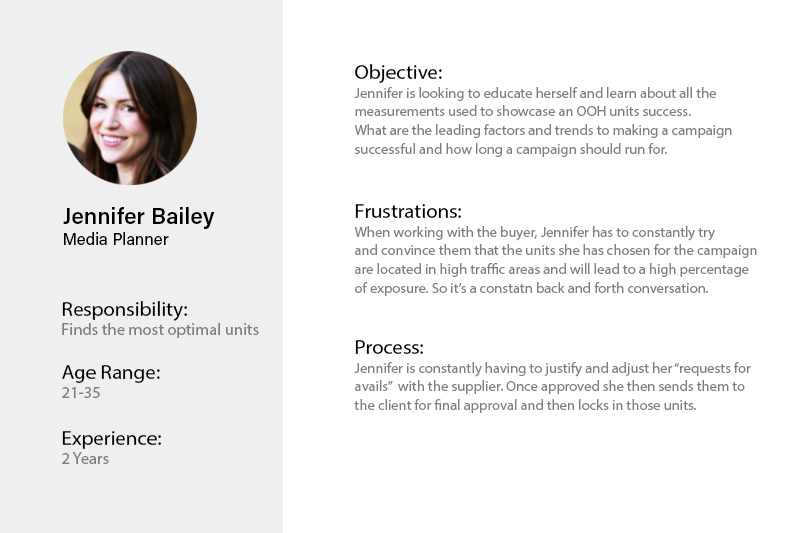 Jennifer Bailey
Media Planner

Responsibility:
Finds the most optimal units

Age Range:
21-35

Experience:
2 Years

Objective:
Jennifer is looking to educate herself and learn about all the measurements used to showcase an OOH units success.
What are the leading factors and trends to making a campaign successful and how long a campaign should run for.

Frustrations:
When working with the buyer, Jennifer has to constantly try and convince them that the units she has chosen for the campaign are located in high traffic areas and will lead to a high percentage of exposure. So it's a constatn back and forth conversation.

Process:
Jennifer is constantly having to justify and adjust her "requests for avails" with the supplier. Once approved she then sends them to the client for final approval and then locks in those units.